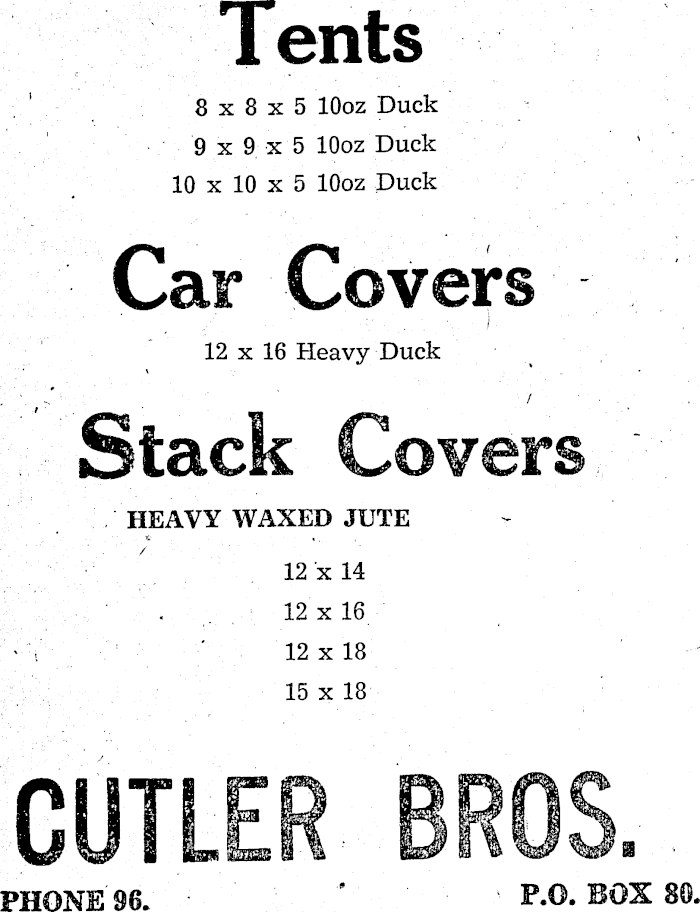 Tents

8 x 8 x 5 10oz Duck
9 x 9 x 5 10oz Duck
10 x 10 x 5 10oz Duck

Car Covers

12 x 16 Heavy Duck

Stack Covers

HEAVY WAXED JUTE

12 x 14
12 x 16
12 x 18
15 x 18

CUTLER BROS.

PHONE 96.

P.O. BOX 80.